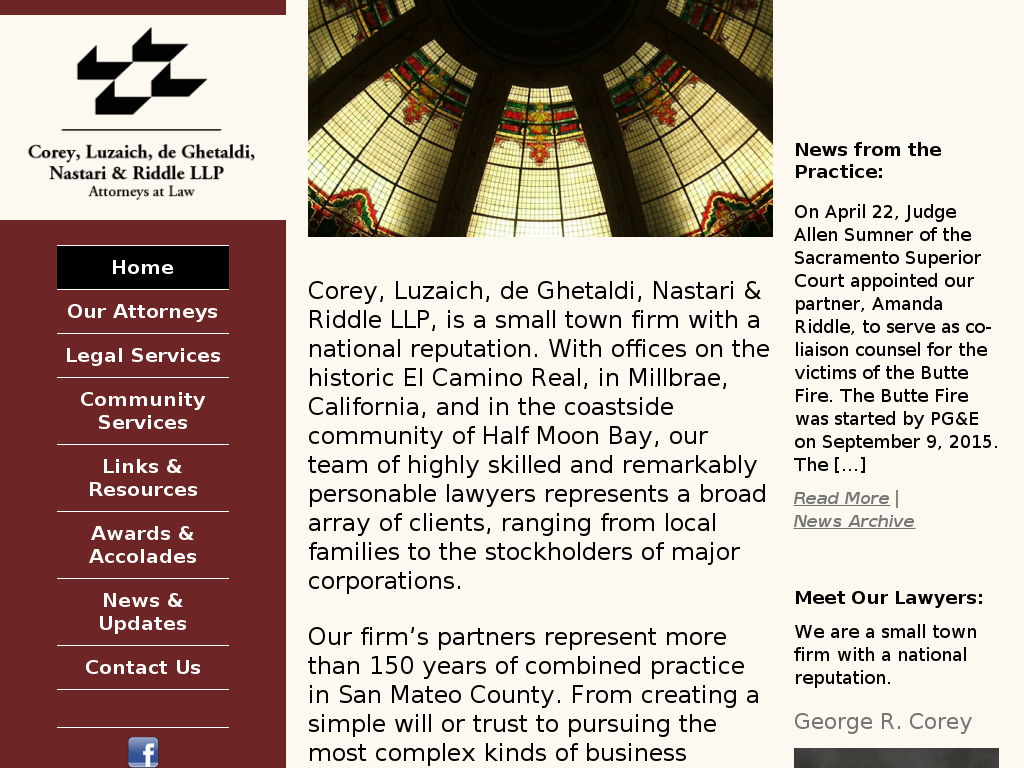 Corey, Luzaich, de Ghetaldi, Nastari & Riddle LLP
Attorneys at Law

Home
Our Attorneys
Legal Services
Community Services
Links & Resources
Awards & Accolades
News & Updates
Contact Us

Corey, Luzaich, de Ghetaldi, Nastari & Riddle LLP, is a small town firm with a national reputation. With offices on the historic El Camino Real, in Millbrae, California, and in the coastside community of Half Moon Bay, our team of highly skilled and remarkably personable lawyers represents a broad array of clients, ranging from local families to the stockholders of major corporations.

Our firm's partners represent more than 150 years of combined practice in San Mateo County. From creating a simple will or trust to pursuing the most complex kinds of business

News from the Practice:

On April 22, Judge Allen Sumner of the Sacramento Superior Court appointed our partner, Amanda Riddle, to serve as co-liaison counsel for the victims of the Butte Fire. The Butte Fire was started by PG&E on September 9, 2015. The […]

Read More | News Archive

Meet Our Lawyers:

We are a small town firm with a national reputation.

George R. Corey